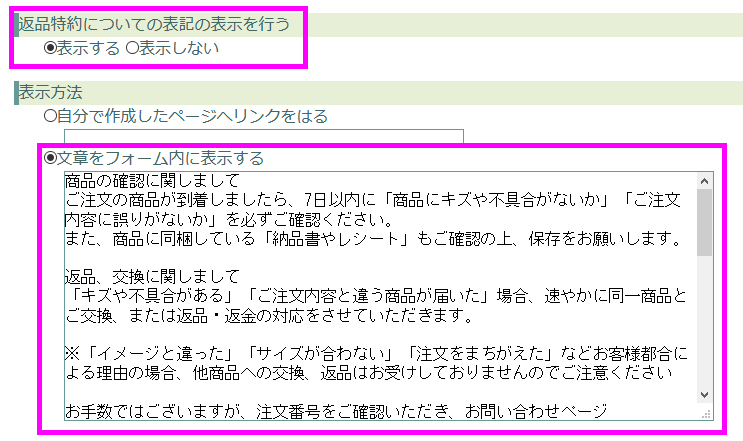 返品特約についての表記の表示を行う
◉表示する ○表示しない

表示方法
○自分で作成したページへリンクをはる

◉文章をフォーム内に表示する

商品の確認に関しまして
ご注文の商品が到着しましたら、7日以内に「商品にキズや不具合がないか」「ご注文内容に誤りがないか」を必ずご確認ください。
また、商品に同梱している「納品書やレシート」もご確認の上、保存をお願いします。

返品、交換に関しまして
「キズや不具合がある」「ご注文内容と違う商品が届いた」場合、速やかに同一商品とご交換、または返品・返金の対応をさせていただきます。

※「イメージと違った」「サイズが合わない」「注文をまちがえた」などお客様都合による理由の場合、他商品への交換、返品はお受けしておりませんのでご注意ください

お手数ではございますが、注文番号をご確認いただき、お問い合わせページ